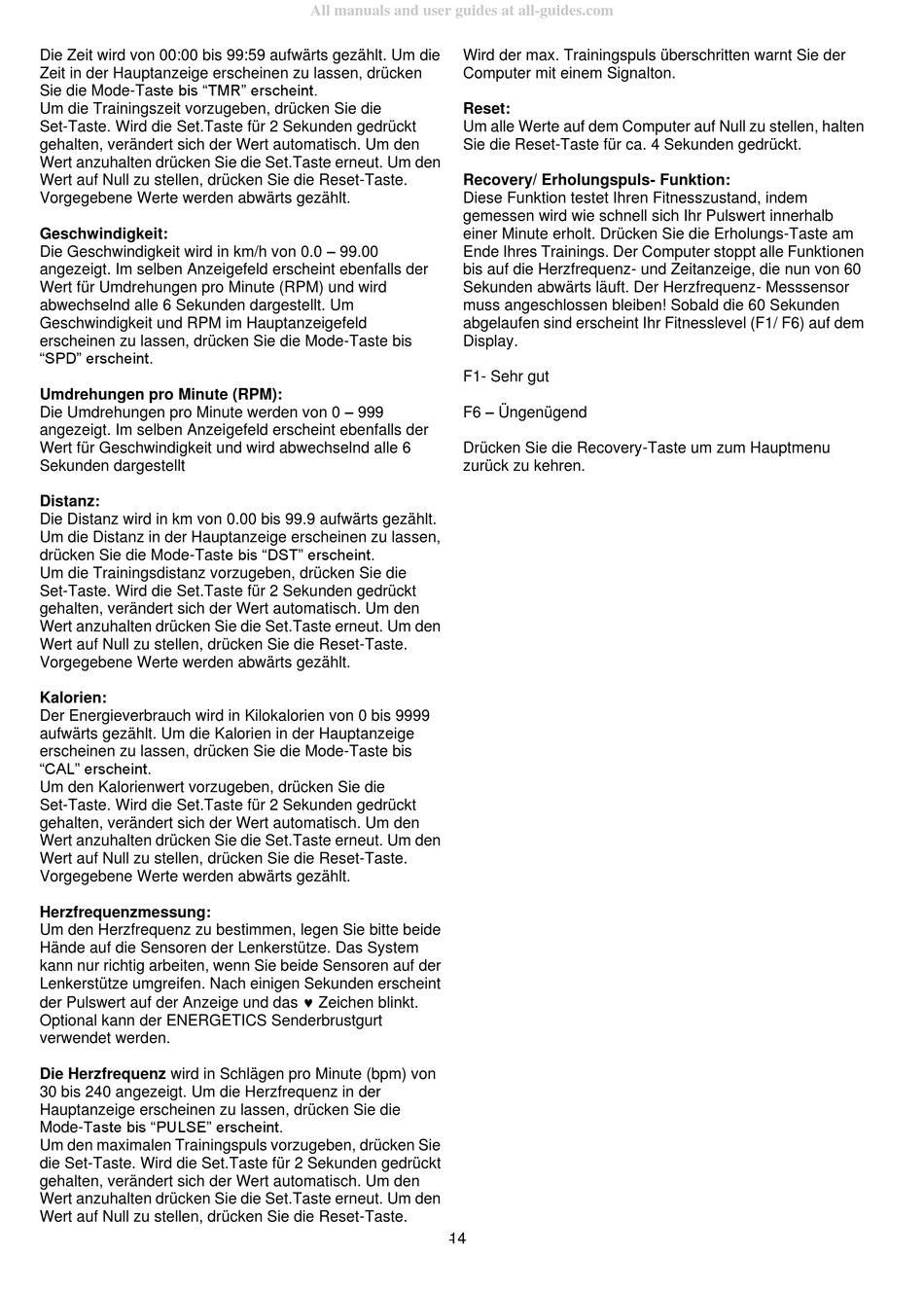 All manuals and user guides at all-guides.com

Die Zeit wird von 00:00 bis 99:59 aufwärts gezählt. Um die Zeit in der Hauptanzeige erscheinen zu lassen, drücken Sie die Mode-Taste bis “TMR” erscheint.
Um die Trainingszeit vorzugeben, drücken Sie die Set-Taste. Wird die Set.Taste für 2 Sekunden gedrückt gehalten, verändert sich der Wert automatisch. Um den Wert anzuhalten drücken Sie die Set.Taste erneut. Um den Wert auf Null zu stellen, drücken Sie die Reset-Taste. Vorgegebene Werte werden abwärts gezählt.

Geschwindigkeit:
Die Geschwindigkeit wird in km/h von 0.0 – 99.00 angezeigt. Im selben Anzeigefeld erscheint ebenfalls der Wert für Umdrehungen pro Minute (RPM) und wird abwechselnd alle 6 Sekunden dargestellt. Um Geschwindigkeit und RPM im Hauptanzeigefeld erscheinen zu lassen, drücken Sie die Mode-Taste bis “SPD” erscheint.

Umdrehungen pro Minute (RPM):
Die Umdrehungen pro Minute werden von 0 – 999 angezeigt. Im selben Anzeigefeld erscheint ebenfalls der Wert für Geschwindigkeit und wird abwechselnd alle 6 Sekunden dargestellt

Distanz:
Die Distanz wird in km von 0.00 bis 99.9 aufwärts gezählt. Um die Distanz in der Hauptanzeige erscheinen zu lassen, drücken Sie die Mode-Taste bis “DST” erscheint.
Um die Trainingsdistanz vorzugeben, drücken Sie die Set-Taste. Wird die Set.Taste für 2 Sekunden gedrückt gehalten, verändert sich der Wert automatisch. Um den Wert anzuhalten drücken Sie die Set.Taste erneut. Um den Wert auf Null zu stellen, drücken Sie die Reset-Taste. Vorgegebene Werte werden abwärts gezählt.

Kalorien:
Der Energieverbrauch wird in Kilokalorien von 0 bis 9999 aufwärts gezählt. Um die Kalorien in der Hauptanzeige erscheinen zu lassen, drücken Sie die Mode-Taste bis “CAL” erscheint.
Um den Kalorienwert vorzugeben, drücken Sie die Set-Taste. Wird die Set.Taste für 2 Sekunden gedrückt gehalten, verändert sich der Wert automatisch. Um den Wert anzuhalten drücken Sie die Set.Taste erneut. Um den Wert auf Null zu stellen, drücken Sie die Reset-Taste. Vorgegebene Werte werden abwärts gezählt.

Herzfrequenzmessung:
Um den Herzfrequenz zu bestimmen, legen Sie bitte beide Hände auf die Sensoren der Lenkerstütze. Das System kann nur richtig arbeiten, wenn Sie beide Sensoren auf der Lenkerstütze umgreifen. Nach einigen Sekunden erscheint der Pulswert auf der Anzeige und das ♥ Zeichen blinkt. Optional kann der ENERGETICS Senderbrustgurt verwendet werden.

Die Herzfrequenz wird in Schlägen pro Minute (bpm) von 30 bis 240 angezeigt. Um die Herzfrequenz in der Hauptanzeige erscheinen zu lassen, drücken Sie die Mode-Taste bis “PULSE” erscheint.
Um den maximalen Trainingspuls vorzugeben, drücken Sie die Set-Taste. Wird die Set.Taste für 2 Sekunden gedrückt gehalten, verändert sich der Wert automatisch. Um den Wert anzuhalten drücken Sie die Set.Taste erneut. Um den Wert auf Null zu stellen, drücken Sie die Reset-Taste.

Wird der max. Trainingspuls überschritten warnt Sie der Computer mit einem Signalton.

Reset:
Um alle Werte auf dem Computer auf Null zu stellen, halten Sie die Reset-Taste für ca. 4 Sekunden gedrückt.

Recovery/ Erholungspuls- Funktion:
Diese Funktion testet Ihren Fitnesszustand, indem gemessen wird wie schnell sich Ihr Pulswert innerhalb einer Minute erholt. Drücken Sie die Erholungs-Taste am Ende Ihres Trainings. Der Computer stoppt alle Funktionen bis auf die Herzfrequenz- und Zeitanzeige, die nun von 60 Sekunden abwärts läuft. Der Herzfrequenz- Messsensor muss angeschlossen bleiben! Sobald die 60 Sekunden abgelaufen sind erscheint Ihr Fitnesslevel (F1/ F6) auf dem Display.

F1- Sehr gut

F6 – Üngenügend

Drücken Sie die Recovery-Taste um zum Hauptmenu zurück zu kehren.

14